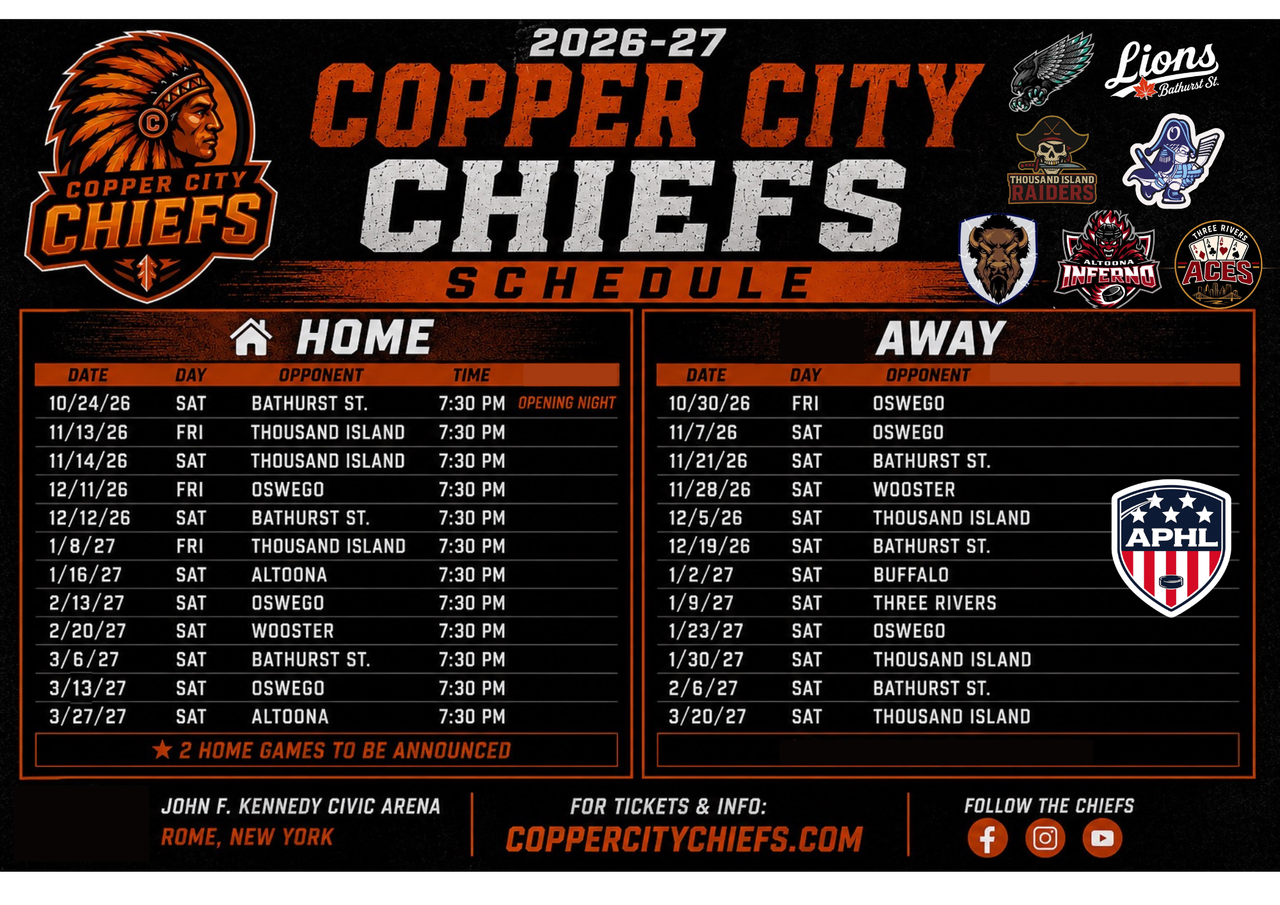 COPPER CITY CHIEFS

2026-27
COPPER CITY
CHIEFS
SCHEDULE

Lions
Bathurst St.

THOUSAND ISLAND RAIDERS

ALTOONA INFERNO

THREE RIVERS ACES

HOME

| DATE | DAY | OPPONENT | TIME | |
|---|---|---|---|---|
| 10/24/26 | SAT | BATHURST ST. | 7:30 PM | OPENING NIGHT |
| 11/13/26 | FRI | THOUSAND ISLAND | 7:30 PM | |
| 11/14/26 | SAT | THOUSAND ISLAND | 7:30 PM | |
| 12/11/26 | FRI | OSWEGO | 7:30 PM | |
| 12/12/26 | SAT | BATHURST ST. | 7:30 PM | |
| 1/8/27 | FRI | THOUSAND ISLAND | 7:30 PM | |
| 1/16/27 | SAT | ALTOONA | 7:30 PM | |
| 2/13/27 | SAT | OSWEGO | 7:30 PM | |
| 2/20/27 | SAT | WOOSTER | 7:30 PM | |
| 3/6/27 | SAT | BATHURST ST. | 7:30 PM | |
| 3/13/27 | SAT | OSWEGO | 7:30 PM | |
| 3/27/27 | SAT | ALTOONA | 7:30 PM | |

★ 2 HOME GAMES TO BE ANNOUNCED

AWAY

| DATE | DAY | OPPONENT |
|---|---|---|
| 10/30/26 | FRI | OSWEGO |
| 11/7/26 | SAT | OSWEGO |
| 11/21/26 | SAT | BATHURST ST. |
| 11/28/26 | SAT | WOOSTER |
| 12/5/26 | SAT | THOUSAND ISLAND |
| 12/19/26 | SAT | BATHURST ST. |
| 1/2/27 | SAT | BUFFALO |
| 1/9/27 | SAT | THREE RIVERS |
| 1/23/27 | SAT | OSWEGO |
| 1/30/27 | SAT | THOUSAND ISLAND |
| 2/6/27 | SAT | BATHURST ST. |
| 3/20/27 | SAT | THOUSAND ISLAND |

APHL

JOHN F. KENNEDY CIVIC ARENA
ROME, NEW YORK

FOR TICKETS & INFO:
COPPERCITYCHIEFS.COM

FOLLOW THE CHIEFS